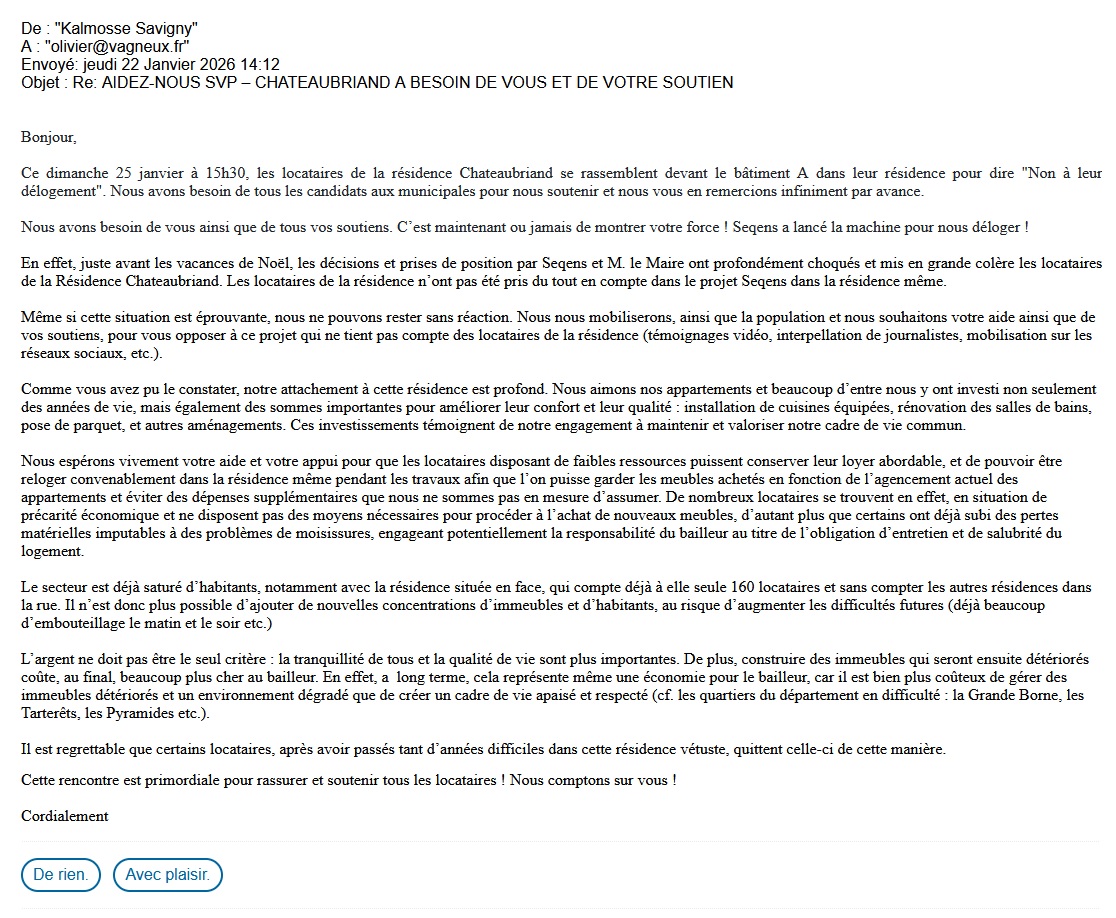 De : "Kalmosse Savigny"
A : "olivier@vagneux.fr"
Envoyé: jeudi 22 Janvier 2026 14:12
Objet : Re: AIDEZ-NOUS SVP – CHATEAUBRIAND A BESOIN DE VOUS ET DE VOTRE SOUTIEN

Bonjour,

Ce dimanche 25 janvier à 15h30, les locataires de la résidence Chateaubriand se rassemblent devant le bâtiment A dans leur résidence pour dire "Non à leur délogement". Nous avons besoin de tous les candidats aux municipales pour nous soutenir et nous vous en remercions infiniment par avance.

Nous avons besoin de vous ainsi que de tous vos soutiens. C'est maintenant ou jamais de montrer votre force ! Seqens a lancé la machine pour nous déloger !

En effet, juste avant les vacances de Noël, les décisions et prises de position par Seqens et M. le Maire ont profondément choqués et mis en grande colère les locataires de la Résidence Chateaubriand. Les locataires de la résidence n'ont pas été pris du tout en compte dans le projet Seqens dans la résidence même.

Même si cette situation est éprouvante, nous ne pouvons rester sans réaction. Nous nous mobiliserons, ainsi que la population et nous souhaitons votre aide ainsi que de vos soutiens, pour vous opposer à ce projet qui ne tient pas compte des locataires de la résidence (témoignages vidéo, interpellation de journalistes, mobilisation sur les réseaux sociaux, etc.).

Comme vous avez pu le constater, notre attachement à cette résidence est profond. Nous aimons nos appartements et beaucoup d'entre nous y ont investi non seulement des années de vie, mais également des sommes importantes pour améliorer leur confort et leur qualité : installation de cuisines équipées, rénovation des salles de bains, pose de parquet, et autres aménagements. Ces investissements témoignent de notre engagement à maintenir et valoriser notre cadre de vie commun.

Nous espérons vivement votre aide et votre appui pour que les locataires disposant de faibles ressources puissent conserver leur loyer abordable, et de pouvoir être reloger convenablement dans la résidence même pendant les travaux afin que l'on puisse garder les meubles achetés en fonction de l'agencement actuel des appartements et éviter des dépenses supplémentaires que nous ne sommes pas en mesure d'assumer. De nombreux locataires se trouvent en effet, en situation de précarité économique et ne disposent pas des moyens nécessaires pour procéder à l'achat de nouveaux meubles, d'autant plus que certains ont déjà subi des pertes matérielles imputables à des problèmes de moisissures, engageant potentiellement la responsabilité du bailleur au titre de l'obligation d'entretien et de salubrité du logement.

Le secteur est déjà saturé d'habitants, notamment avec la résidence située en face, qui compte déjà à elle seule 160 locataires et sans compter les autres résidences dans la rue. Il n'est donc plus possible d'ajouter de nouvelles concentrations d'immeubles et d'habitants, au risque d'augmenter les difficultés futures (déjà beaucoup d'embouteillage le matin et le soir etc.)

L'argent ne doit pas être le seul critère : la tranquillité de tous et la qualité de vie sont plus importantes. De plus, construire des immeubles qui seront ensuite détériorés coûte, au final, beaucoup plus cher au bailleur. En effet, a long terme, cela représente même une économie pour le bailleur, car il est bien plus coûteux de gérer des immeubles détériorés et un environnement dégradé que de créer un cadre de vie apaisé et respecté (cf. les quartiers du département en difficulté : la Grande Borne, les Tarterêts, les Pyramides etc.).

Il est regrettable que certains locataires, après avoir passés tant d'années difficiles dans cette résidence vétuste, quittent celle-ci de cette manière.

Cette rencontre est primordiale pour rassurer et soutenir tous les locataires ! Nous comptons sur vous !

Cordialement

De rien.
Avec plaisir.